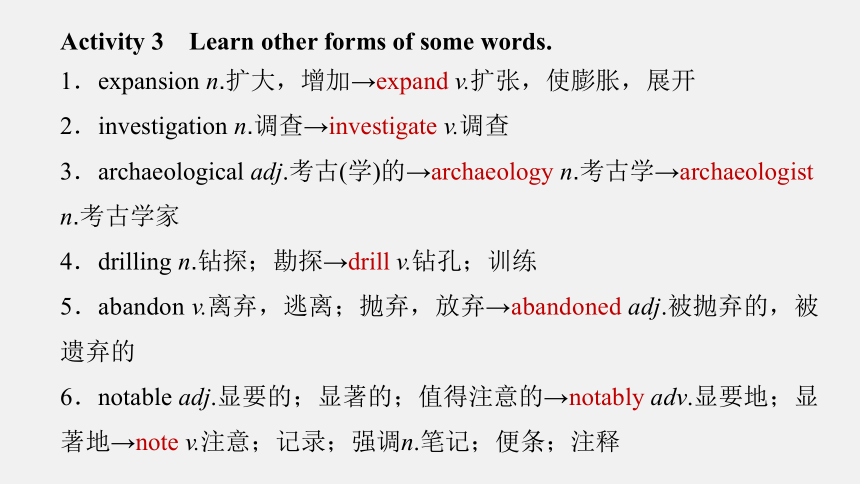 Activity 3　Learn other forms of some words.

1．expansion n.扩大，增加→expand v.扩张，使膨胀，展开

2．investigation n.调查→investigate v.调查

3．archaeological adj.考古(学)的→archaeology n.考古学→archaeologist n.考古学家

4．drilling n.钻探；勘探→drill v.钻孔；训练

5．abandon v.离弃，逃离；抛弃，放弃→abandoned adj.被抛弃的，被遗弃的

6．notable adj.显要的；显著的；值得注意的→notably adv.显要地；显著地→note v.注意；记录；强调n.笔记；便条；注释